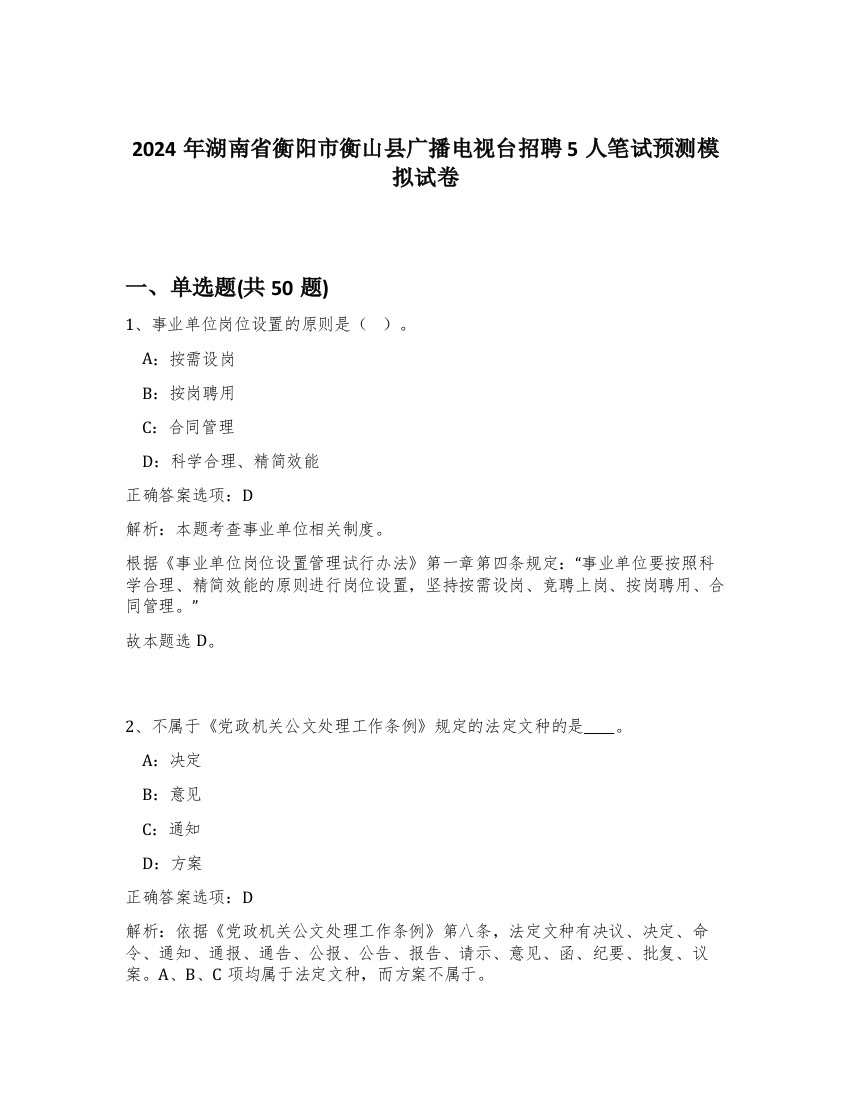 2024 年湖南省衡阳市衡山县广播电视台招聘 5 人笔试预测模拟试卷

一、单选题(共 50 题)

1、事业单位岗位设置的原则是（ ）。

A：按需设岗

B：按岗聘用

C：合同管理

D：科学合理、精简效能

正确答案选项：D

解析：本题考查事业单位相关制度。

根据《事业单位岗位设置管理试行办法》第一章第四条规定：“事业单位要按照科学合理、精简效能的原则进行岗位设置，坚持按需设岗、竞聘上岗、按岗聘用、合同管理。”

故本题选 D。

2、不属于《党政机关公文处理工作条例》规定的法定文种的是____。

A：决定

B：意见

C：通知

D：方案

正确答案选项：D

解析：依据《党政机关公文处理工作条例》第八条，法定文种有决议、决定、命令、通知、通报、通告、公报、公告、报告、请示、意见、函、纪要、批复、议案。A、B、C 项均属于法定文种，而方案不属于。